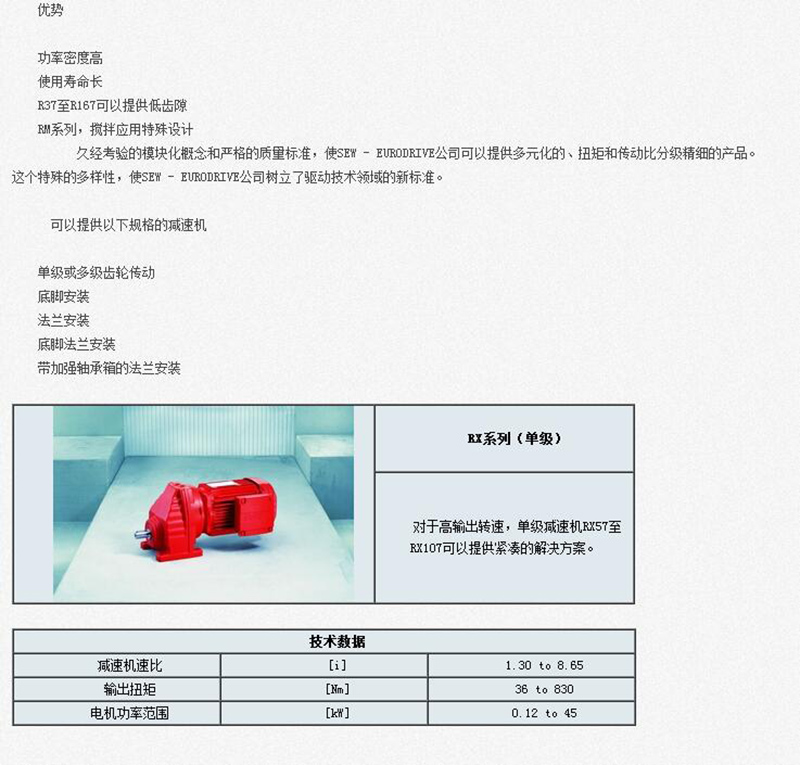 优势

功率密度高
使用寿命长
R37至R167可以提供低齿隙
RM系列，搅拌应用特殊设计
久经考验的模块化概念和严格的质量标准，使SEW - EURODRIVE公司可以提供多元化的、扭矩和传动比分级精细的产品。这个特殊的多样性，使SEW - EURODRIVE公司树立了驱动技术领域的新标准。

可以提供以下规格的减速机

单级或多级齿轮传动
底脚安装
法兰安装
底脚法兰安装
带加强轴承箱的法兰安装

RX系列（单级）

对于高输出转速，单级减速机RX57至RX107可以提供紧凑的解决方案。

| 技术数据 | | |
|---|---|---|
| 减速机速比 | [i] | 1.30 to 8.65 |
| 输出扭矩 | [Nm] | 36 to 830 |
| 电机功率范围 | [kW] | 0.12 to 45 |